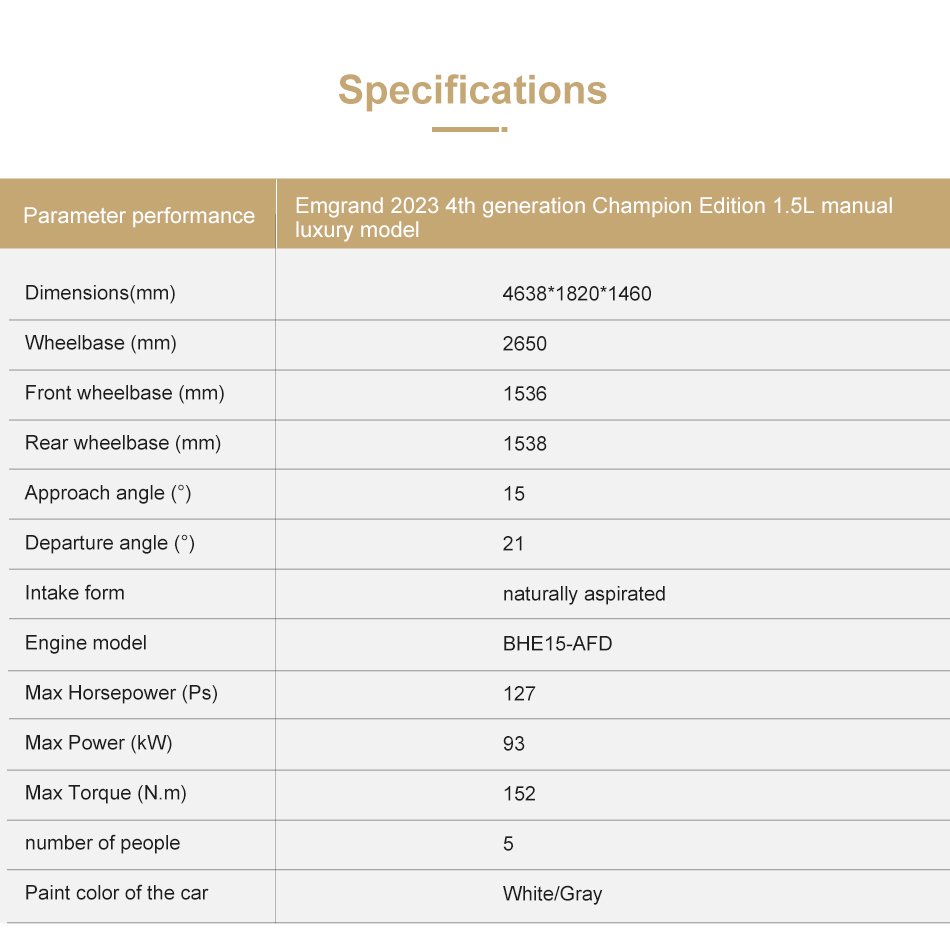 Specifications

| Parameter performance | Emgrand 2023 4th generation Champion Edition 1.5L manual luxury model |
|---|---|
| Dimensions(mm) | 4638*1820*1460 |
| Wheelbase (mm) | 2650 |
| Front wheelbase (mm) | 1536 |
| Rear wheelbase (mm) | 1538 |
| Approach angle (°) | 15 |
| Departure angle (°) | 21 |
| Intake form | naturally aspirated |
| Engine model | BHE15-AFD |
| Max Horsepower (Ps) | 127 |
| Max Power (kW) | 93 |
| Max Torque (N.m) | 152 |
| number of people | 5 |
| Paint color of the car | White/Gray |